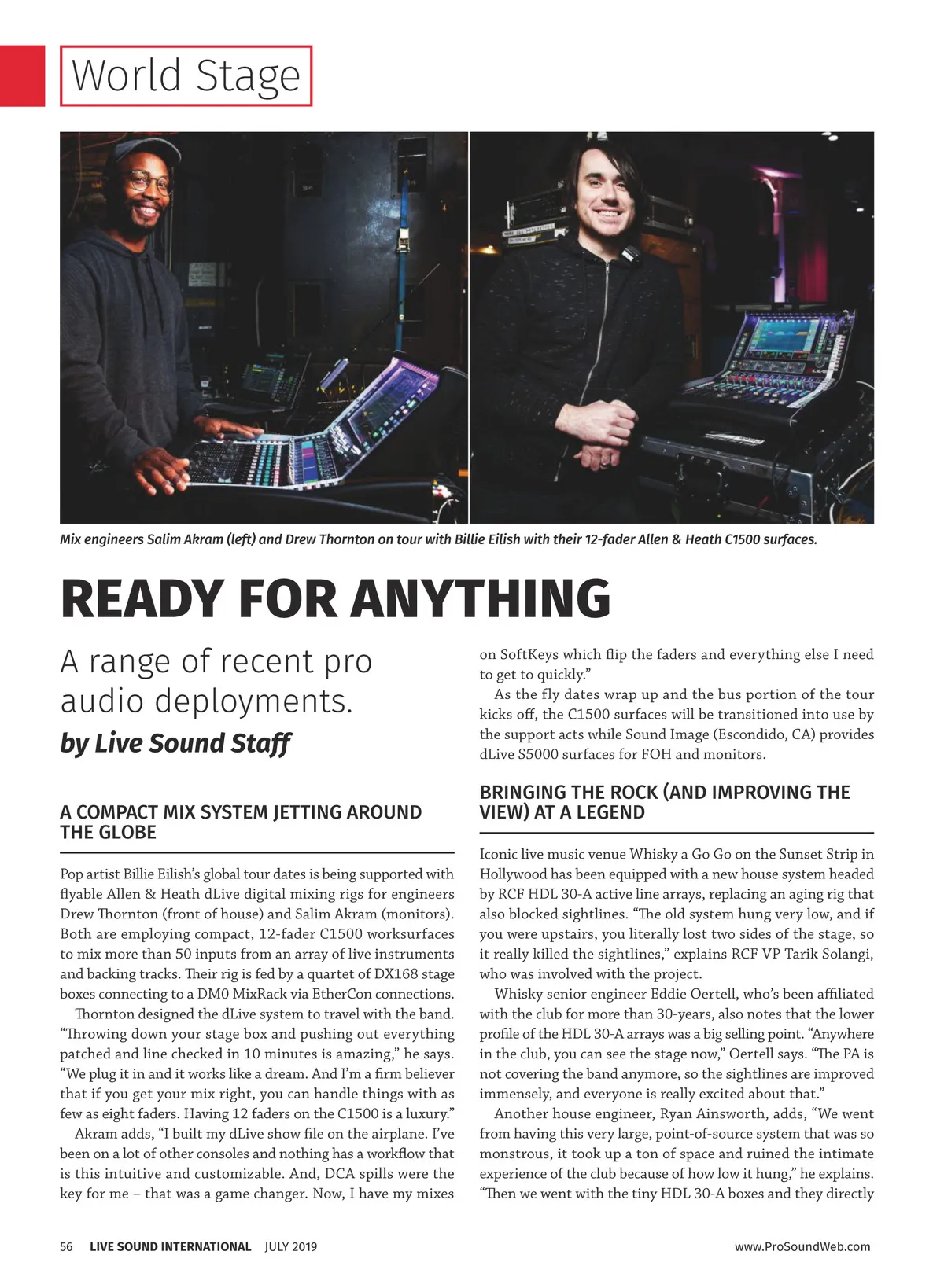 World Stage

Mix engineers Salim Akram (left) and Drew Thornton on tour with Billie Eilish with their 12-fader Allen & Heath C1500 surfaces.

READY FOR ANYTHING

A range of recent pro audio deployments.

by Live Sound Staff

A COMPACT MIX SYSTEM JETTING AROUND THE GLOBE

Pop artist Billie Eilish's global tour dates is being supported with flyable Allen & Heath dLive digital mixing rigs for engineers Drew Thornton (front of house) and Salim Akram (monitors). Both are employing compact, 12-fader C1500 worksurfaces to mix more than 50 inputs from an array of live instruments and backing tracks. Their rig is fed by a quartet of DX168 stage boxes connecting to a DM0 MixRack via EtherCon connections.

Thornton designed the dLive system to travel with the band. "Throwing down your stage box and pushing out everything patched and line checked in 10 minutes is amazing," he says. "We plug it in and it works like a dream. And I'm a firm believer that if you get your mix right, you can handle things with as few as eight faders. Having 12 faders on the C1500 is a luxury."

Akram adds, "I built my dLive show file on the airplane. I've been on a lot of other consoles and nothing has a workflow that is this intuitive and customizable. And, DCA spills were the key for me – that was a game changer. Now, I have my mixes on SoftKeys which flip the faders and everything else I need to get to quickly."

As the fly dates wrap up and the bus portion of the tour kicks off, the C1500 surfaces will be transitioned into use by the support acts while Sound Image (Escondido, CA) provides dLive S5000 surfaces for FOH and monitors.

BRINGING THE ROCK (AND IMPROVING THE VIEW) AT A LEGEND

Iconic live music venue Whisky a Go Go on the Sunset Strip in Hollywood has been equipped with a new house system headed by RCF HDL 30-A active line arrays, replacing an aging rig that also blocked sightlines. "The old system hung very low, and if you were upstairs, you literally lost two sides of the stage, so it really killed the sightlines," explains RCF VP Tarik Solangi, who was involved with the project.

Whisky senior engineer Eddie Oertell, who's been affiliated with the club for more than 30-years, also notes that the lower profile of the HDL 30-A arrays was a big selling point. "Anywhere in the club, you can see the stage now," Oertell says. "The PA is not covering the band anymore, so the sightlines are improved immensely, and everyone is really excited about that."

Another house engineer, Ryan Ainsworth, adds, "We went from having this very large, point-of-source system that was so monstrous, it took up a ton of space and ruined the intimate experience of the club because of how low it hung," he explains. "Then we went with the tiny HDL 30-A boxes and they directly

56 LIVE SOUND INTERNATIONAL JULY 2019 www.ProSoundWeb.com